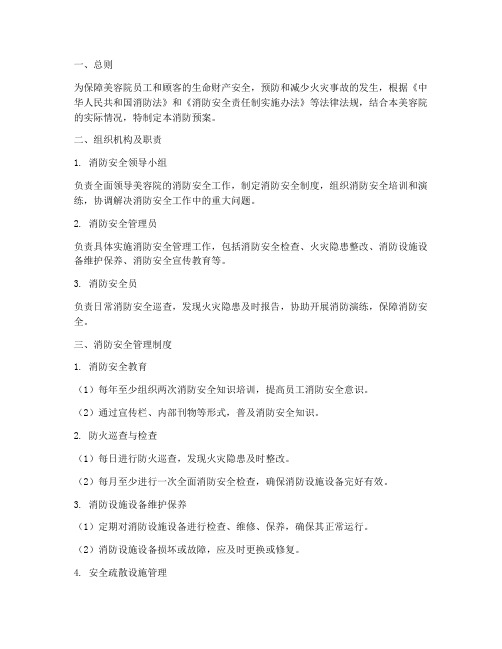 一、总则

为保障美容院员工和顾客的生命财产安全，预防和减少火灾事故的发生，根据《中华人民共和国消防法》和《消防安全责任制实施办法》等法律法规，结合本美容院的实际情况，特制定本消防预案。

二、组织机构及职责

1. 消防安全领导小组

负责全面领导美容院的消防安全工作，制定消防安全制度，组织消防安全培训和演练，协调解决消防安全工作中的重大问题。

2. 消防安全管理员

负责具体实施消防安全管理工作，包括消防安全检查、火灾隐患整改、消防设施设备维护保养、消防安全宣传教育等。

3. 消防安全员

负责日常消防安全巡查，发现火灾隐患及时报告，协助开展消防演练，保障消防安全。

三、消防安全管理制度

1. 消防安全教育

（1）每年至少组织两次消防安全知识培训，提高员工消防安全意识。

（2）通过宣传栏、内部刊物等形式，普及消防安全知识。

2. 防火巡查与检查

（1）每日进行防火巡查，发现火灾隐患及时整改。

（2）每月至少进行一次全面消防安全检查，确保消防设施设备完好有效。

3. 消防设施设备维护保养

（1）定期对消防设施设备进行检查、维修、保养，确保其正常运行。

（2）消防设施设备损坏或故障，应及时更换或修复。

4. 安全疏散设施管理